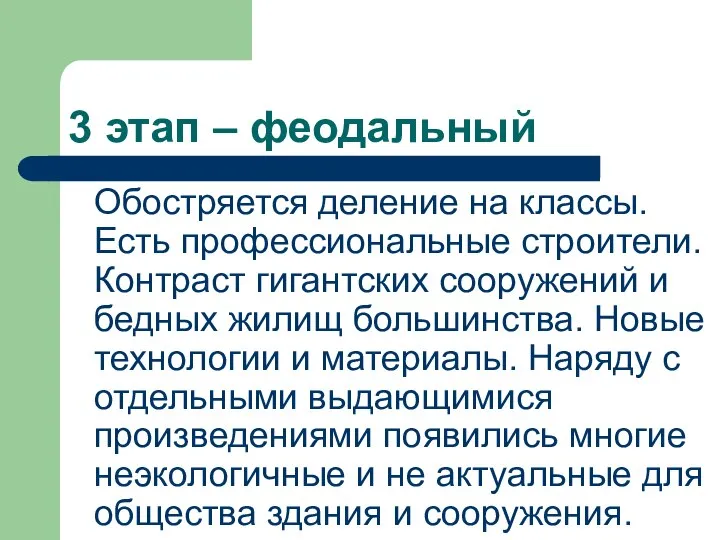 3 этап – феодальный

Обостряется деление на классы. Есть профессиональные строители. Контраст гигантских сооружений и бедных жилищ большинства. Новые технологии и материалы. Наряду с отдельными выдающимися произведениями появились многие неэкологичные и не актуальные для общества здания и сооружения.